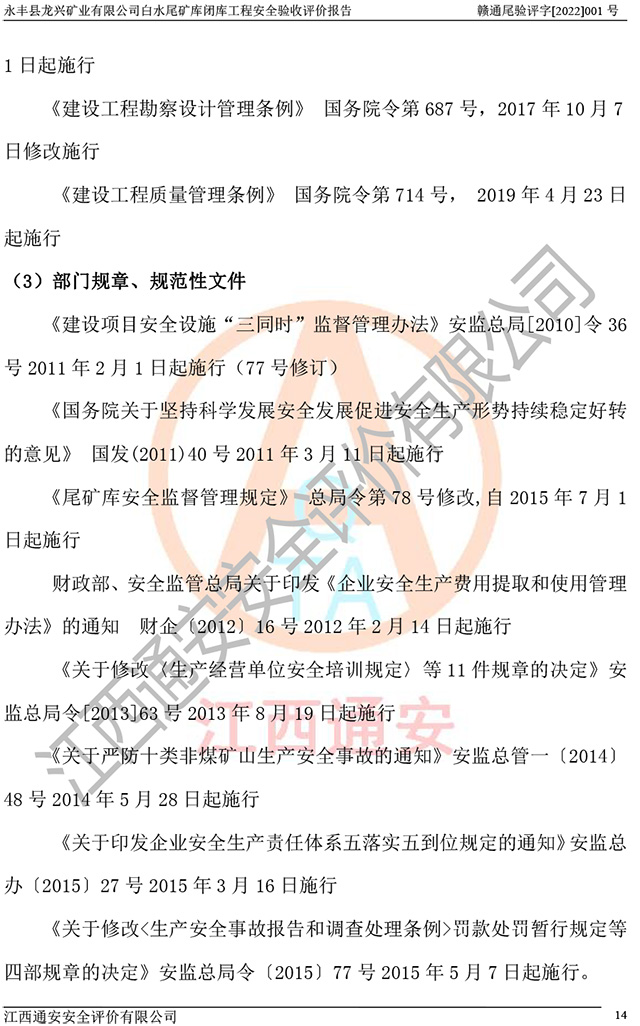 永丰县龙兴矿业有限公司白水尾矿库闭库工程安全验收评价报告　赣通尾验评字[2022]001号

1日起施行

《建设工程勘察设计管理条例》 国务院令第687号，2017年10月7日修改施行

《建设工程质量管理条例》 国务院令第714号， 2019年4月23日起施行

（3）部门规章、规范性文件

《建设项目安全设施“三同时”监督管理办法》安监总局[2010]令36号2011年2月1日起施行（77号修订）

《国务院关于坚持科学发展安全发展促进安全生产形势持续稳定好转的意见》 国发(2011)40号2011年3月11日起施行

《尾矿库安全监督管理规定》 总局令第78号修改,自2015年7月1日起施行

财政部、安全监管总局关于印发《企业安全生产费用提取和使用管理办法》的通知 财企〔2012〕16号2012年2月14日起施行

《关于修改〈生产经营单位安全培训规定〉等11件规章的决定》安监总局令[2013]63号2013年8月19日起施行

《关于严防十类非煤矿山生产安全事故的通知》安监总管一〔2014〕48号2014年5月28日起施行

《关于印发企业安全生产责任体系五落实五到位规定的通知》安监总办〔2015〕27号2015年3月16日施行

《关于修改<生产安全事故报告和调查处理条例>罚款处罚暂行规定等四部规章的决定》安监总局令〔2015〕77号2015年5月7日起施行。

江西通安安全评价有限公司　14

江西通安安全评价有限公司
江西通安